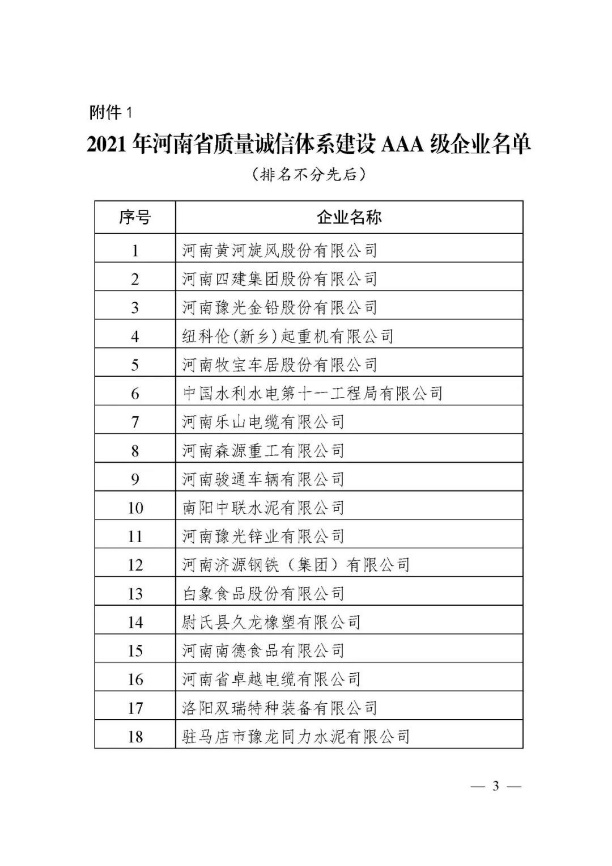 附件 1

2021 年河南省质量诚信体系建设 AAA 级企业名单

（排名不分先后）

| 序号 | 企业名称 |
|---|---|
| 1 | 河南黄河旋风股份有限公司 |
| 2 | 河南四建集团股份有限公司 |
| 3 | 河南豫光金铅股份有限公司 |
| 4 | 纽科伦(新乡)起重机有限公司 |
| 5 | 河南牧宝车居股份有限公司 |
| 6 | 中国水利水电第十一工程局有限公司 |
| 7 | 河南乐山电缆有限公司 |
| 8 | 河南森源重工有限公司 |
| 9 | 河南骏通车辆有限公司 |
| 10 | 南阳中联水泥有限公司 |
| 11 | 河南豫光锌业有限公司 |
| 12 | 河南济源钢铁（集团）有限公司 |
| 13 | 白象食品股份有限公司 |
| 14 | 尉氏县久龙橡塑有限公司 |
| 15 | 河南南德食品有限公司 |
| 16 | 河南省卓越电缆有限公司 |
| 17 | 洛阳双瑞特种装备有限公司 |
| 18 | 驻马店市豫龙同力水泥有限公司 |

— 3 —